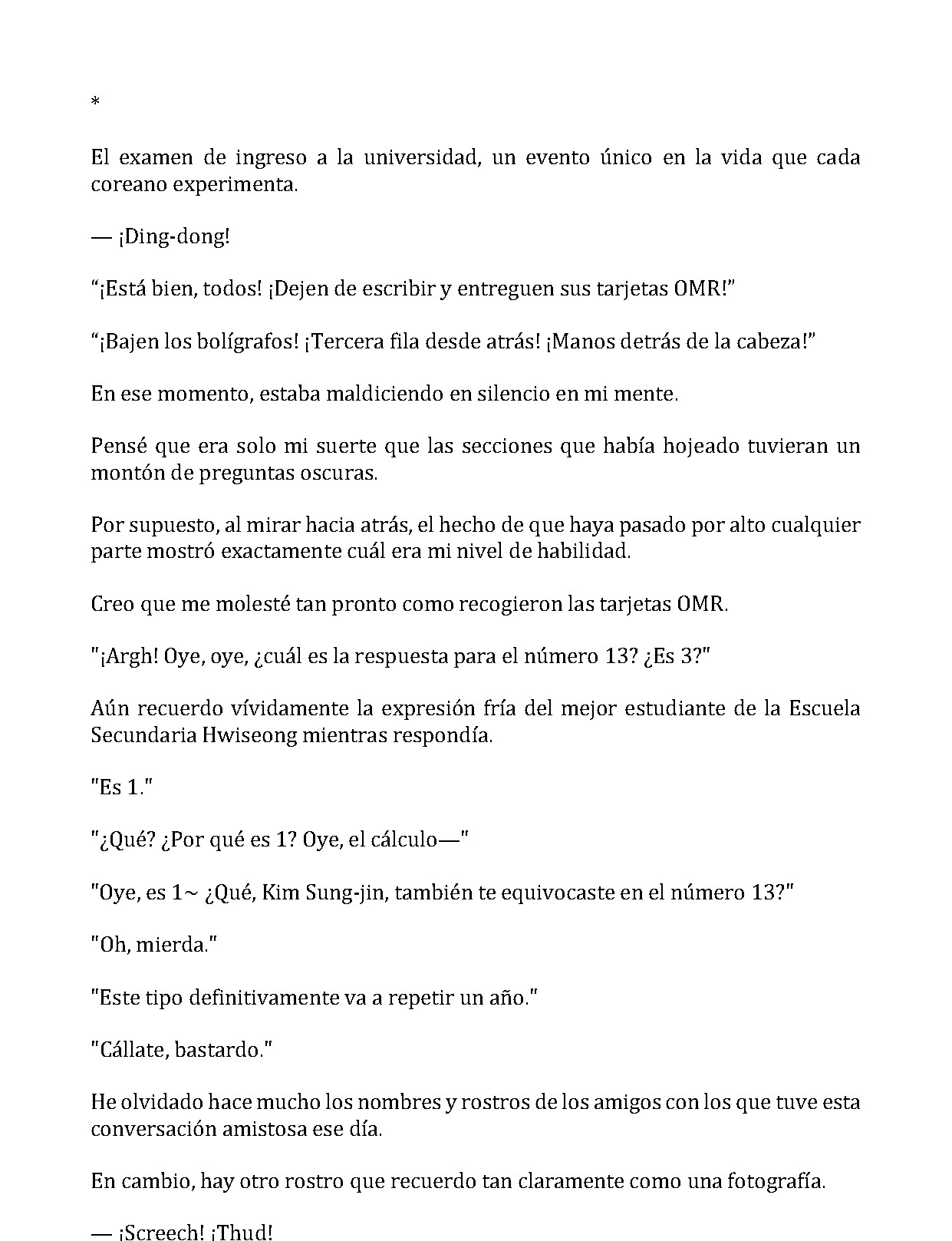 *

El examen de ingreso a la universidad, un evento único en la vida que cada coreano experimenta.

— ¡Ding-dong!

"¡Está bien, todos! ¡Dejen de escribir y entreguen sus tarjetas OMR!"

"¡Bajen los bolígrafos! ¡Tercera fila desde atrás! ¡Manos detrás de la cabeza!"

En ese momento, estaba maldiciendo en silencio en mi mente.

Pensé que era solo mi suerte que las secciones que había hojeado tuvieran un montón de preguntas oscuras.

Por supuesto, al mirar hacia atrás, el hecho de que haya pasado por alto cualquier parte mostró exactamente cuál era mi nivel de habilidad.

Creo que me molesté tan pronto como recogieron las tarjetas OMR.

"¡Argh! Oye, oye, ¿cuál es la respuesta para el número 13? ¿Es 3?"

Aún recuerdo vívidamente la expresión fría del mejor estudiante de la Escuela Secundaria Hwiseong mientras respondía.

"Es 1."

"¿Qué? ¿Por qué es 1? Oye, el cálculo—"

"Oye, es 1~ ¿Qué, Kim Sung-jin, también te equivocaste en el número 13?"

"Oh, mierda."

"Este tipo definitivamente va a repetir un año."

"Cállate, bastardo."

He olvidado hace mucho los nombres y rostros de los amigos con los que tuve esta conversación amistosa ese día.

En cambio, hay otro rostro que recuerdo tan claramente como una fotografía.

— ¡Screech! ¡Thud!